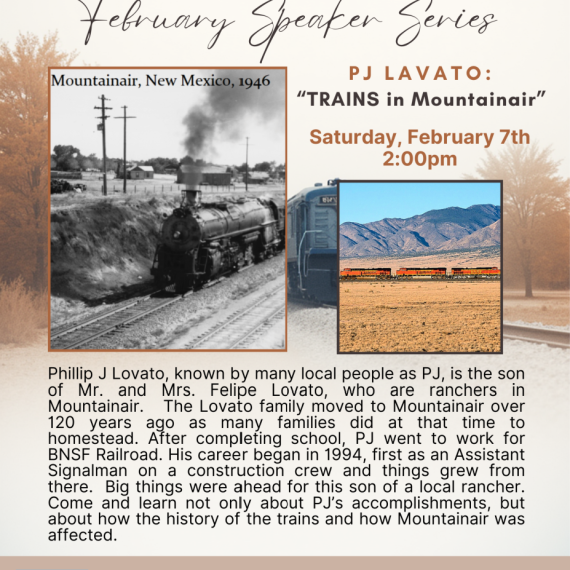 February Speaker Series

Mountainair, New Mexico, 1946

PJ LAVATO:
"TRAINS in Mountainair"

Saturday, February 7th
2:00pm

Phillip J Lovato, known by many local people as PJ, is the son of Mr. and Mrs. Felipe Lovato, who are ranchers in Mountainair. The Lovato family moved to Mountainair over 120 years ago as many families did at that time to homestead. After completing school, PJ went to work for BNSF Railroad. His career began in 1994, first as an Assistant Signalman on a construction crew and things grew from there. Big things were ahead for this son of a local rancher. Come and learn not only about PJ's accomplishments, but about how the history of the trains and how Mountainair was affected.